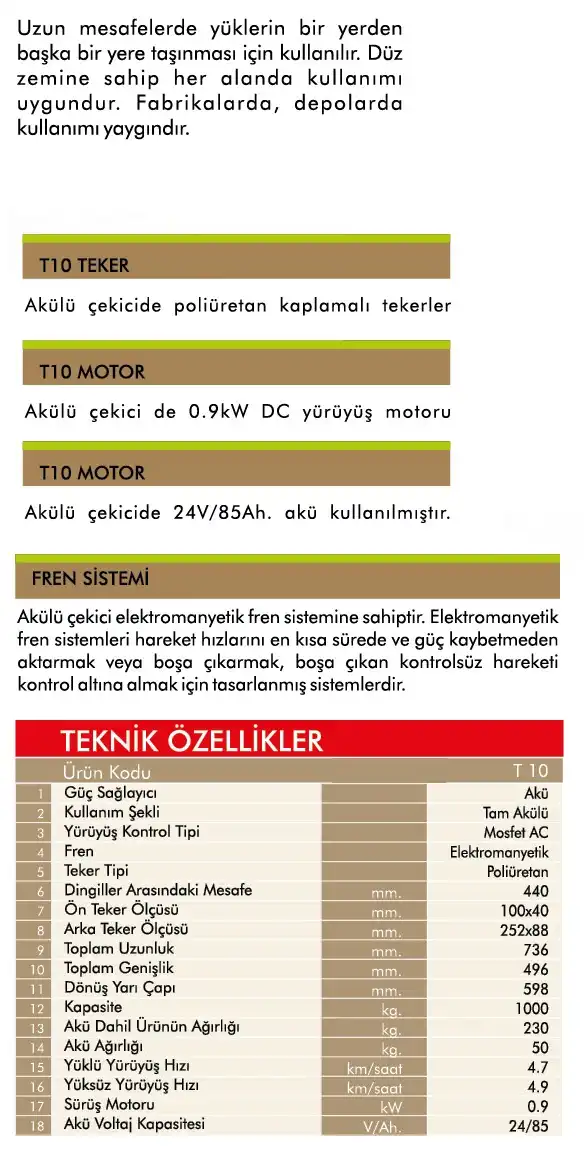 Uzun mesafelerde yüklerin bir yerden başka bir yere taşınması için kullanılır. Düz zemine sahip her alanda kullanımı uygundur. Fabrikalarda, depolarda kullanımı yaygındır.

T10 TEKER

Akülü çekicide poliüretan kaplamalı tekerler

T10 MOTOR

Akülü çekici de 0.9kW DC yürüyüş motoru

T10 MOTOR

Akülü çekicide 24V/85Ah. akü kullanılmıştır.

FREN SİSTEMİ

Akülü çekici elektromanyetik fren sistemine sahiptir. Elektromanyetik fren sistemleri hareket hızlarını en kısa sürede ve güç kaybetmeden aktarmak veya boşa çıkarmak, boşa çıkan kontrolsüz hareketi kontrol altına almak için tasarlanmış sistemlerdir.

TEKNİK ÖZELLİKLER

| | Ürün Kodu | | T 10 |
|---|---|---|---|
| 1 | Güç Sağlayıcı | | Akü |
| 2 | Kullanım Şekli | | Tam Akülü |
| 3 | Yürüyüş Kontrol Tipi | | Mosfet AC |
| 4 | Fren | | Elektromanyetik |
| 5 | Teker Tipi | | Poliüretan |
| 6 | Dingiller Arasındaki Mesafe | mm. | 440 |
| 7 | Ön Teker Ölçüsü | mm. | 100x40 |
| 8 | Arka Teker Ölçüsü | mm. | 252x88 |
| 9 | Toplam Uzunluk | mm. | 736 |
| 10 | Toplam Genişlik | mm. | 496 |
| 11 | Dönüş Yarı Çapı | mm. | 598 |
| 12 | Kapasite | kg. | 1000 |
| 13 | Akü Dahil Ürünün Ağırlığı | kg. | 230 |
| 14 | Akü Ağırlığı | kg. | 50 |
| 15 | Yüklü Yürüyüş Hızı | km/saat | 4.7 |
| 16 | Yüksüz Yürüyüş Hızı | km/saat | 4.9 |
| 17 | Sürüş Motoru | kW | 0.9 |
| 18 | Akü Voltaj Kapasitesi | V/Ah. | 24/85 |